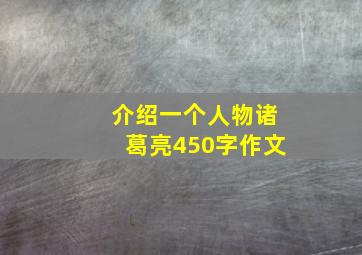 介绍一个人物诸葛亮450字作文